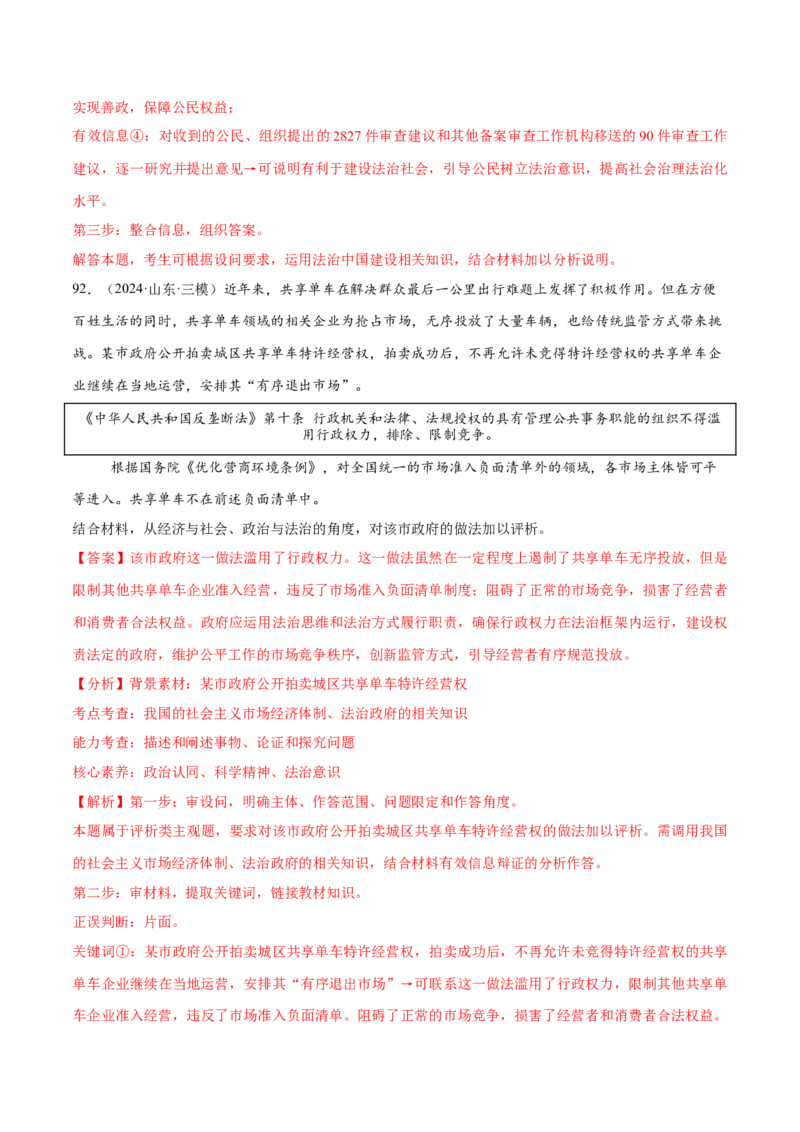 实现善政，保障公民权益；

有效信息④：对收到的公民、组织提出的2827件审查建议和其他备案审查工作机构移送的90件审查工作建议，逐一研究并提出意见→可说明有利于建设法治社会，引导公民树立法治意识，提高社会治理法治化水平。

第三步：整合信息，组织答案。

解答本题，考生可根据设问要求，运用法治中国建设相关知识，结合材料加以分析说明。

92.（2024·山东·三模）近年来，共享单车在解决群众最后一公里出行难题上发挥了积极作用。但在方便百姓生活的同时，共享单车领域的相关企业为抢占市场，无序投放了大量车辆，也给传统监管方式带来挑战。某市政府公开拍卖城区共享单车特许经营权，拍卖成功后，不再允许未竞得特许经营权的共享单车企业继续在当地运营，安排其“有序退出市场”。

《中华人民共和国反垄断法》第十条 行政机关和法律、法规授权的具有管理公共事务职能的组织不得滥用行政权力，排除、限制竞争。

根据国务院《优化营商环境条例》，对全国统一的市场准入负面清单外的领域，各市场主体皆可平等进入。共享单车不在前述负面清单中。

结合材料，从经济与社会、政治与法治的角度，对该市政府的做法加以评析。

【答案】该市政府这一做法滥用了行政权力。这一做法虽然在一定程度上遏制了共享单车无序投放，但是限制其他共享单车企业准入经营，违反了市场准入负面清单制度；阻碍了正常的市场竞争，损害了经营者和消费者合法权益。政府应运用法治思维和法治方式履行职责，确保行政权力在法治框架内运行，建设权责法定的政府，维护公平工作的市场竞争秩序，创新监管方式，引导经营者有序规范投放。

【分析】背景素材：某市政府公开拍卖城区共享单车特许经营权

考点考查：我国的社会主义市场经济体制、法治政府的相关知识

能力考查：描述和阐述事物、论证和探究问题

核心素养：政治认同、科学精神、法治意识

【解析】第一步：审设问，明确主体、作答范围、问题限定和作答角度。

本题属于评析类主观题，要求对该市政府公开拍卖城区共享单车特许经营权的做法加以评析。需调用我国的社会主义市场经济体制、法治政府的相关知识，结合材料有效信息辩证的分析作答。

第二步：审材料，提取关键词，链接教材知识。

正误判断：片面。

关键词①：某市政府公开拍卖城区共享单车特许经营权，拍卖成功后，不再允许未竞得特许经营权的共享单车企业继续在当地运营，安排其“有序退出市场”→可联系这一做法滥用了行政权力，限制其他共享单车企业准入经营，违反了市场准入负面清单。阻碍了正常的市场竞争，损害了经营者和消费者合法权益。